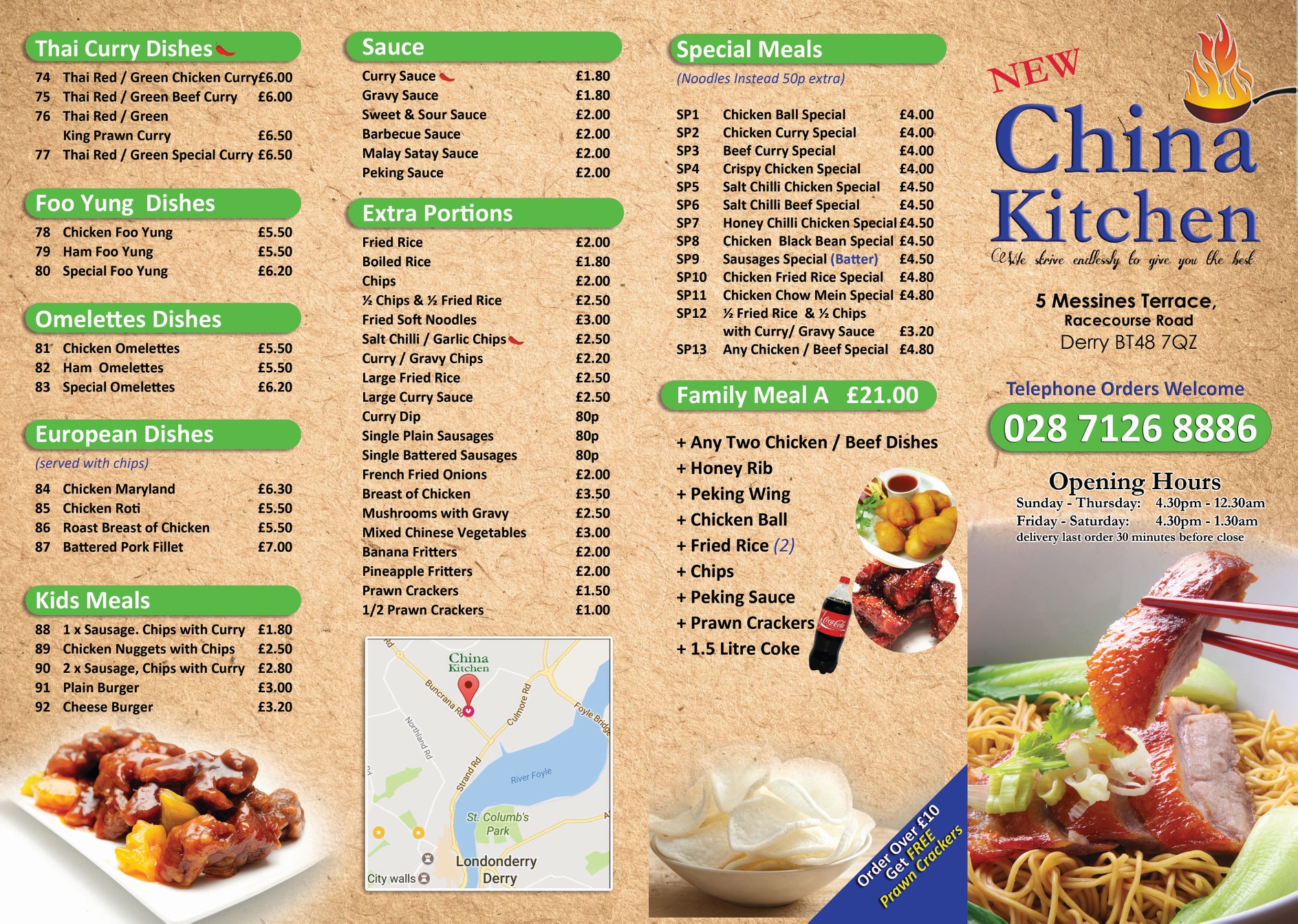 Thai Curry Dishes

74 Thai Red / Green Chicken Curry £6.00
75 Thai Red / Green Beef Curry £6.00
76 Thai Red / Green King Prawn Curry £6.50
77 Thai Red / Green Special Curry £6.50

Foo Yung Dishes

78 Chicken Foo Yung £5.50
79 Ham Foo Yung £5.50
80 Special Foo Yung £6.20

Omelettes Dishes

81 Chicken Omelettes £5.50
82 Ham Omelettes £5.50
83 Special Omelettes £6.20

European Dishes

(served with chips)

84 Chicken Maryland £6.30
85 Chicken Roti £5.50
86 Roast Breast of Chicken £5.50
87 Battered Pork Fillet £7.00

Kids Meals

88 1 x Sausage. Chips with Curry £1.80
89 Chicken Nuggets with Chips £2.50
90 2 x Sausage, Chips with Curry £2.80
91 Plain Burger £3.00
92 Cheese Burger £3.20

Sauce

Curry Sauce £1.80
Gravy Sauce £1.80
Sweet & Sour Sauce £2.00
Barbecue Sauce £2.00
Malay Satay Sauce £2.00
Peking Sauce £2.00

Extra Portions

Fried Rice £2.00
Boiled Rice £1.80
Chips £2.00
½ Chips & ½ Fried Rice £2.50
Fried Soft Noodles £3.00
Salt Chilli / Garlic Chips £2.50
Curry / Gravy Chips £2.20
Large Fried Rice £2.50
Large Curry Sauce £2.50
Curry Dip 80p
Single Plain Sausages 80p
Single Battered Sausages 80p
French Fried Onions £2.00
Breast of Chicken £3.50
Mushrooms with Gravy £2.50
Mixed Chinese Vegetables £3.00
Banana Fritters £2.00
Pineapple Fritters £2.00
Prawn Crackers £1.50
1/2 Prawn Crackers £1.00

China Kitchen
Buncrana Rd
Culmore Rd
Foyle Bridge
Northland Rd
Strand Rd
River Foyle
St. Columb's Park
Londonderry
Derry
City walls

Special Meals

(Noodles Instead 50p extra)

SP1 Chicken Ball Special £4.00
SP2 Chicken Curry Special £4.00
SP3 Beef Curry Special £4.00
SP4 Crispy Chicken Special £4.00
SP5 Salt Chilli Chicken Special £4.50
SP6 Salt Chilli Beef Special £4.50
SP7 Honey Chilli Chicken Special £4.50
SP8 Chicken Black Bean Special £4.50
SP9 Sausages Special (Batter) £4.50
SP10 Chicken Fried Rice Special £4.80
SP11 Chicken Chow Mein Special £4.80
SP12 ½ Fried Rice & ½ Chips with Curry/ Gravy Sauce £3.20
SP13 Any Chicken / Beef Special £4.80

Family Meal A £21.00

+ Any Two Chicken / Beef Dishes
+ Honey Rib
+ Peking Wing
+ Chicken Ball
+ Fried Rice (2)
+ Chips
+ Peking Sauce
+ Prawn Crackers
+ 1.5 Litre Coke

Order Over £10 Get FREE Prawn Crackers

NEW
China Kitchen
We strive endlessly to give you the best

5 Messines Terrace,
Racecourse Road
Derry BT48 7QZ

Telephone Orders Welcome
028 7126 8886

Opening Hours
Sunday - Thursday: 4.30pm - 12.30am
Friday - Saturday: 4.30pm - 1.30am
delivery last order 30 minutes before close